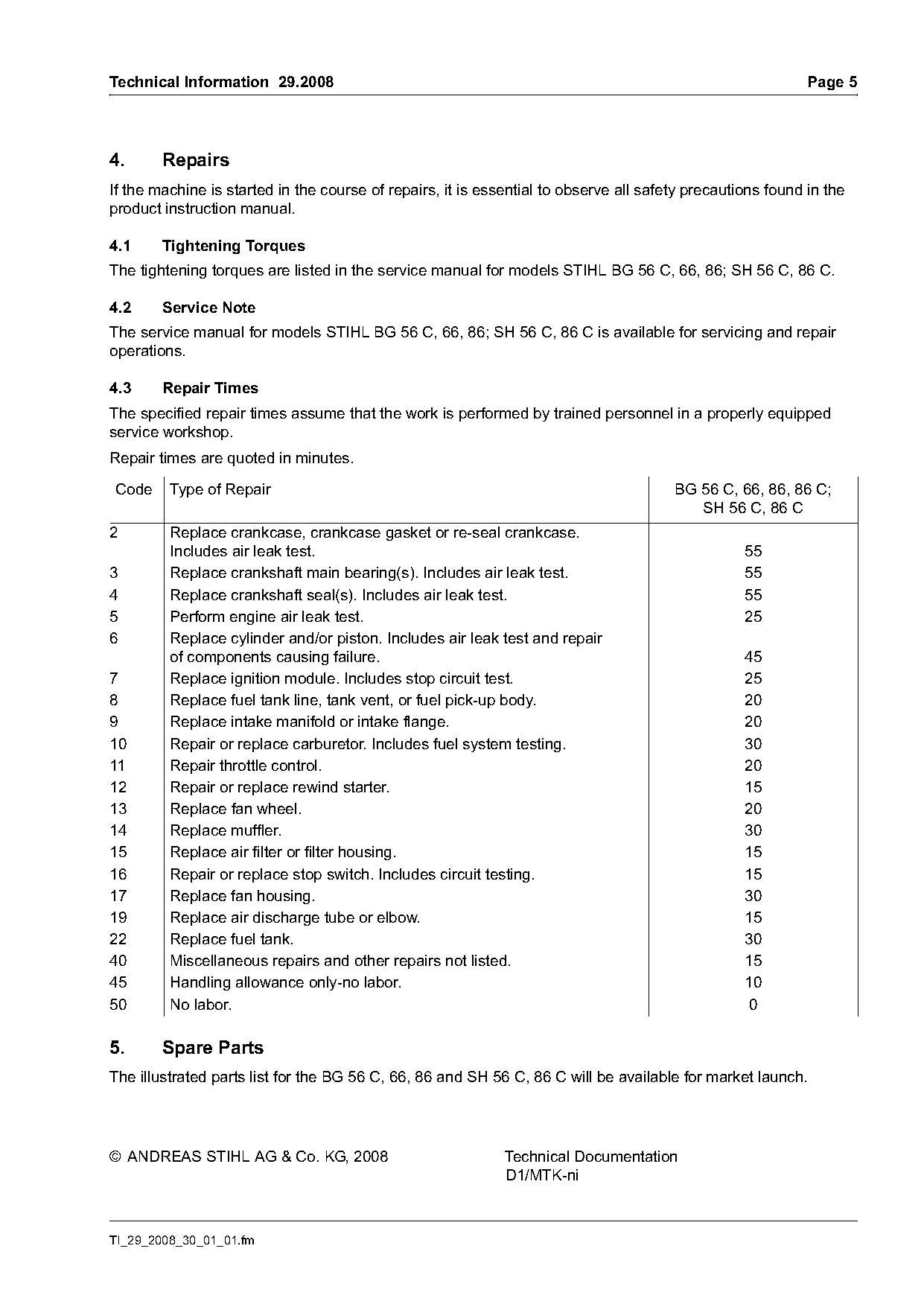 Technical Information 29.2008 Page 5

4. Repairs

If the machine is started in the course of repairs, it is essential to observe all safety precautions found in the product instruction manual.

4.1 Tightening Torques

The tightening torques are listed in the service manual for models STIHL BG 56 C, 66, 86; SH 56 C, 86 C.

4.2 Service Note

The service manual for models STIHL BG 56 C, 66, 86; SH 56 C, 86 C is available for servicing and repair operations.

4.3 Repair Times

The specified repair times assume that the work is performed by trained personnel in a properly equipped service workshop.

Repair times are quoted in minutes.

| Code | Type of Repair | BG 56 C, 66, 86, 86 C; SH 56 C, 86 C |
|---|---|---|
| 2 | Replace crankcase, crankcase gasket or re-seal crankcase. Includes air leak test. | 55 |
| 3 | Replace crankshaft main bearing(s). Includes air leak test. | 55 |
| 4 | Replace crankshaft seal(s). Includes air leak test. | 55 |
| 5 | Perform engine air leak test. | 25 |
| 6 | Replace cylinder and/or piston. Includes air leak test and repair of components causing failure. | 45 |
| 7 | Replace ignition module. Includes stop circuit test. | 25 |
| 8 | Replace fuel tank line, tank vent, or fuel pick-up body. | 20 |
| 9 | Replace intake manifold or intake flange. | 20 |
| 10 | Repair or replace carburetor. Includes fuel system testing. | 30 |
| 11 | Repair throttle control. | 20 |
| 12 | Repair or replace rewind starter. | 15 |
| 13 | Replace fan wheel. | 20 |
| 14 | Replace muffler. | 30 |
| 15 | Replace air filter or filter housing. | 15 |
| 16 | Repair or replace stop switch. Includes circuit testing. | 15 |
| 17 | Replace fan housing. | 30 |
| 19 | Replace air discharge tube or elbow. | 15 |
| 22 | Replace fuel tank. | 30 |
| 40 | Miscellaneous repairs and other repairs not listed. | 15 |
| 45 | Handling allowance only-no labor. | 10 |
| 50 | No labor. | 0 |

5. Spare Parts

The illustrated parts list for the BG 56 C, 66, 86 and SH 56 C, 86 C will be available for market launch.

© ANDREAS STIHL AG & Co. KG, 2008

Technical Documentation
D1/MTK-ni

TI_29_2008_30_01_01.fm